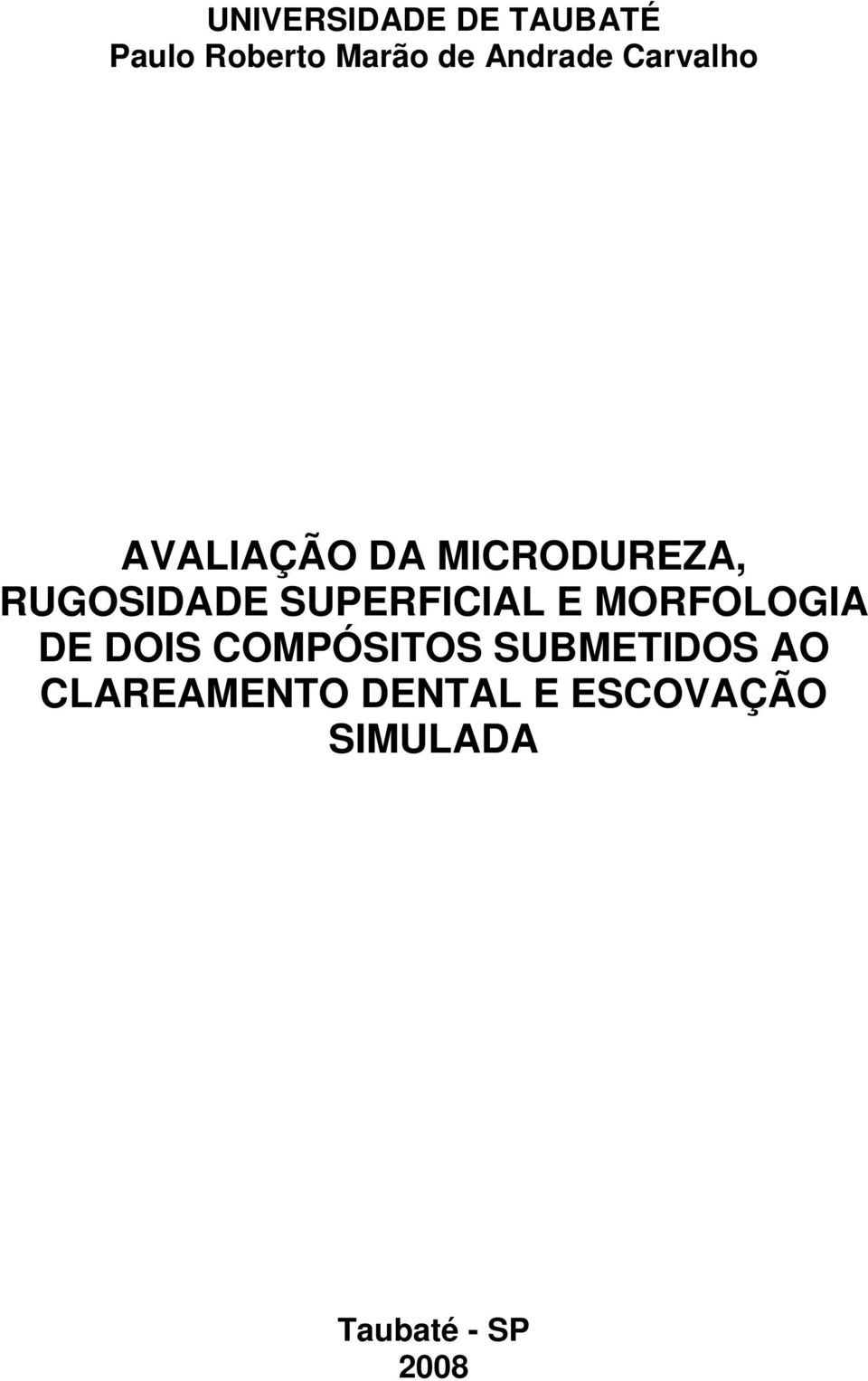 UNIVERSIDADE DE TAUBATÉ
Paulo Roberto Marão de Andrade Carvalho

AVALIAÇÃO DA MICRODUREZA, RUGOSIDADE SUPERFICIAL E MORFOLOGIA DE DOIS COMPÓSITOS SUBMETIDOS AO CLAREAMENTO DENTAL E ESCOVAÇÃO SIMULADA

Taubaté - SP
2008